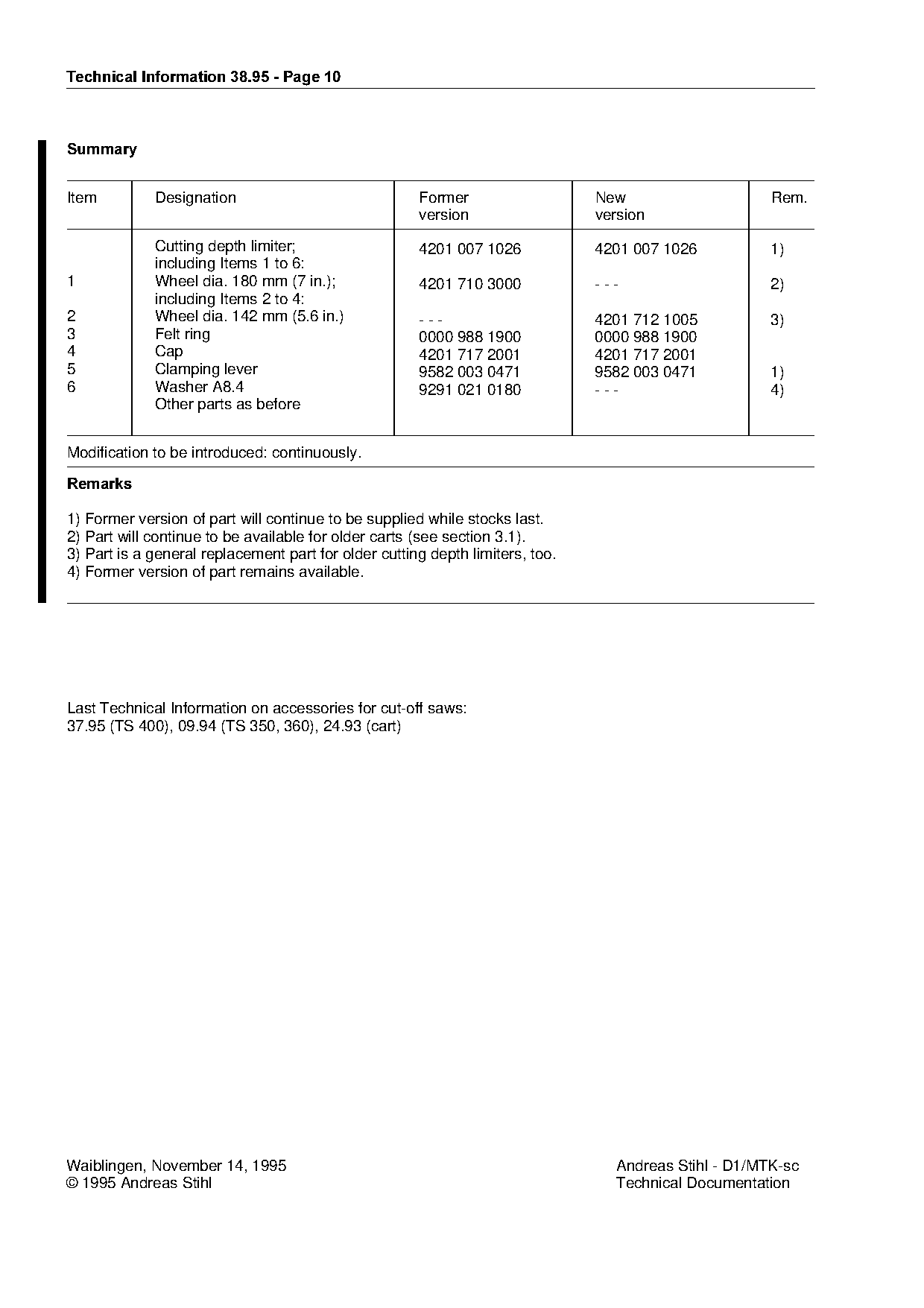 Technical Information 38.95 - Page 10

Summary

| Item | Designation | Former version | New version | Rem. |
|---|---|---|---|---|
| | Cutting depth limiter; including Items 1 to 6: | 4201 007 1026 | 4201 007 1026 | 1) |
| 1 | Wheel dia. 180 mm (7 in.); including Items 2 to 4: | 4201 710 3000 | - - - | 2) |
| 2 | Wheel dia. 142 mm (5.6 in.) | - - - | 4201 712 1005 | 3) |
| 3 | Felt ring | 0000 988 1900 | 0000 988 1900 | |
| 4 | Cap | 4201 717 2001 | 4201 717 2001 | |
| 5 | Clamping lever | 9582 003 0471 | 9582 003 0471 | 1) |
| 6 | Washer A8.4 | 9291 021 0180 | - - - | 4) |
| | Other parts as before | | | |

Modification to be introduced: continuously.

Remarks

1) Former version of part will continue to be supplied while stocks last.
2) Part will continue to be available for older carts (see section 3.1).
3) Part is a general replacement part for older cutting depth limiters, too.
4) Former version of part remains available.

Last Technical Information on accessories for cut-off saws:
37.95 (TS 400), 09.94 (TS 350, 360), 24.93 (cart)

Waiblingen, November 14, 1995
© 1995 Andreas Stihl

Andreas Stihl - D1/MTK-sc
Technical Documentation